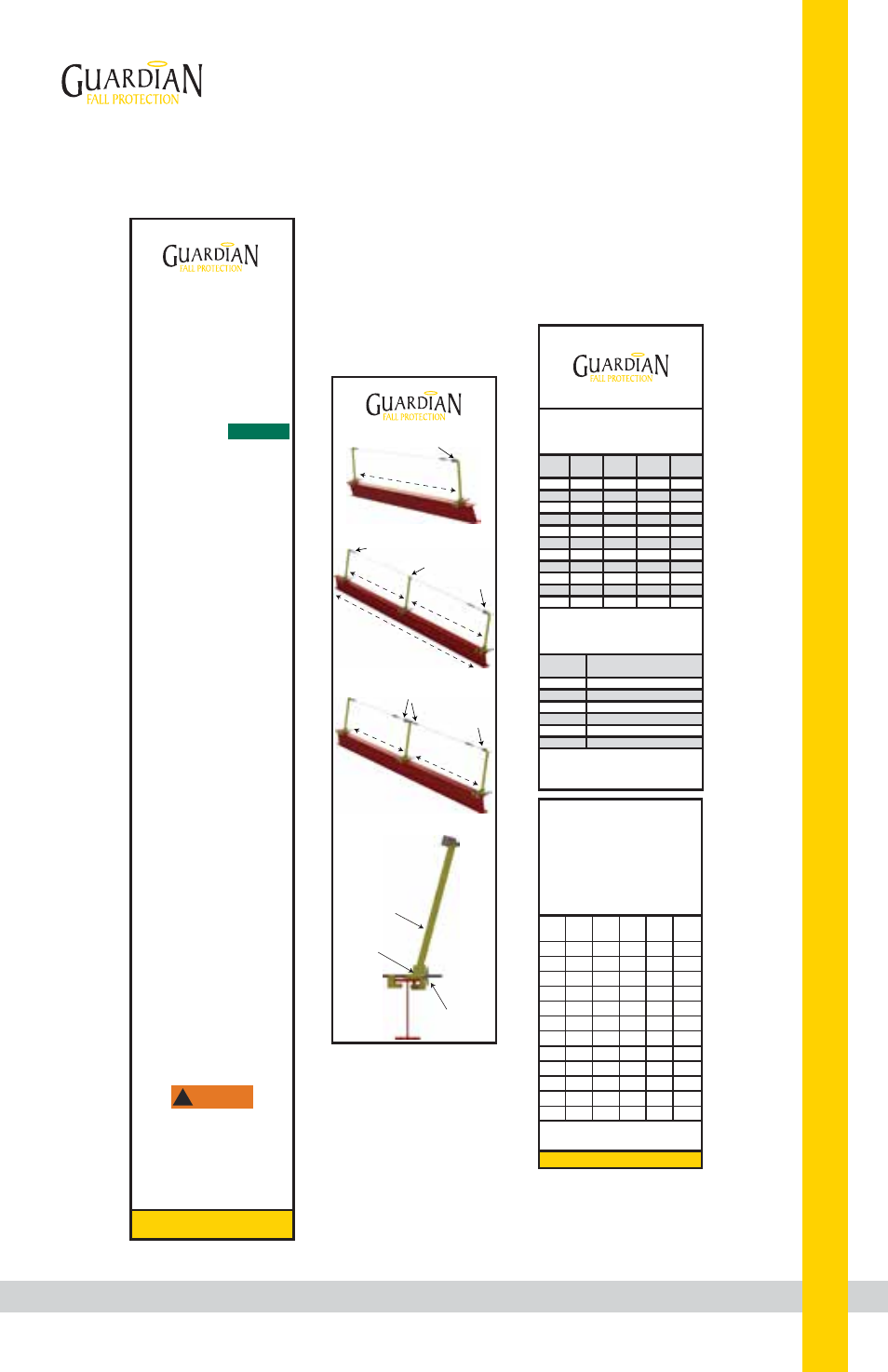 GUARDIAN
FALL PROTECTION

GUARDIAN
FALL PROTECTION

GUARDIAN
FALL PROTECTION

GUARDIAN
FALL PROTECTION